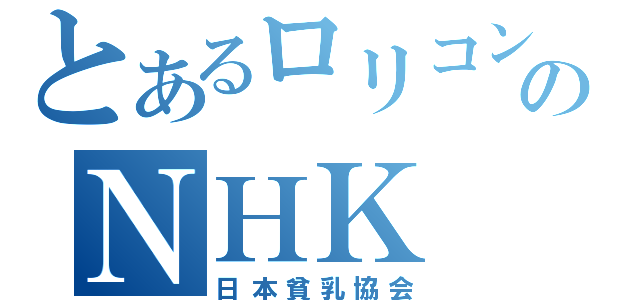 とあるロリコンの
NHK
日本貧乳協会